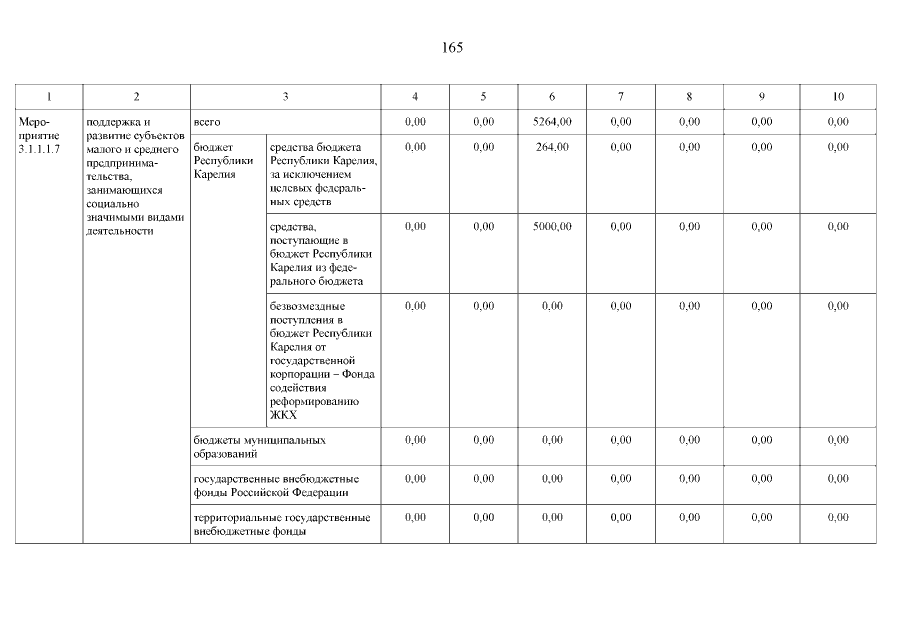 165

| 1 | 2 | 3 | | 4 | 5 | 6 | 7 | 8 | 9 | 10 |
|---|---|---|---|---|---|---|---|---|---|---|
| Мероприятие 3.1.1.1.7 | поддержка и развитие субъектов малого и среднего предпринимательства, занимающихся социально значимыми видами деятельности | всего | | 0,00 | 0,00 | 5264,00 | 0,00 | 0,00 | 0,00 | 0,00 |
| | | бюджет Республики Карелия | средства бюджета Республики Карелия, за исключением целевых федеральных средств | 0,00 | 0,00 | 264,00 | 0,00 | 0,00 | 0,00 | 0,00 |
| | | | средства, поступающие в бюджет Республики Карелия из федерального бюджета | 0,00 | 0,00 | 5000,00 | 0,00 | 0,00 | 0,00 | 0,00 |
| | | | безвозмездные поступления в бюджет Республики Карелия от государственной корпорации – Фонда содействия реформированию ЖКХ | 0,00 | 0,00 | 0,00 | 0,00 | 0,00 | 0,00 | 0,00 |
| | | бюджеты муниципальных образований | | 0,00 | 0,00 | 0,00 | 0,00 | 0,00 | 0,00 | 0,00 |
| | | государственные внебюджетные фонды Российской Федерации | | 0,00 | 0,00 | 0,00 | 0,00 | 0,00 | 0,00 | 0,00 |
| | | территориальные государственные внебюджетные фонды | | 0,00 | 0,00 | 0,00 | 0,00 | 0,00 | 0,00 | 0,00 |